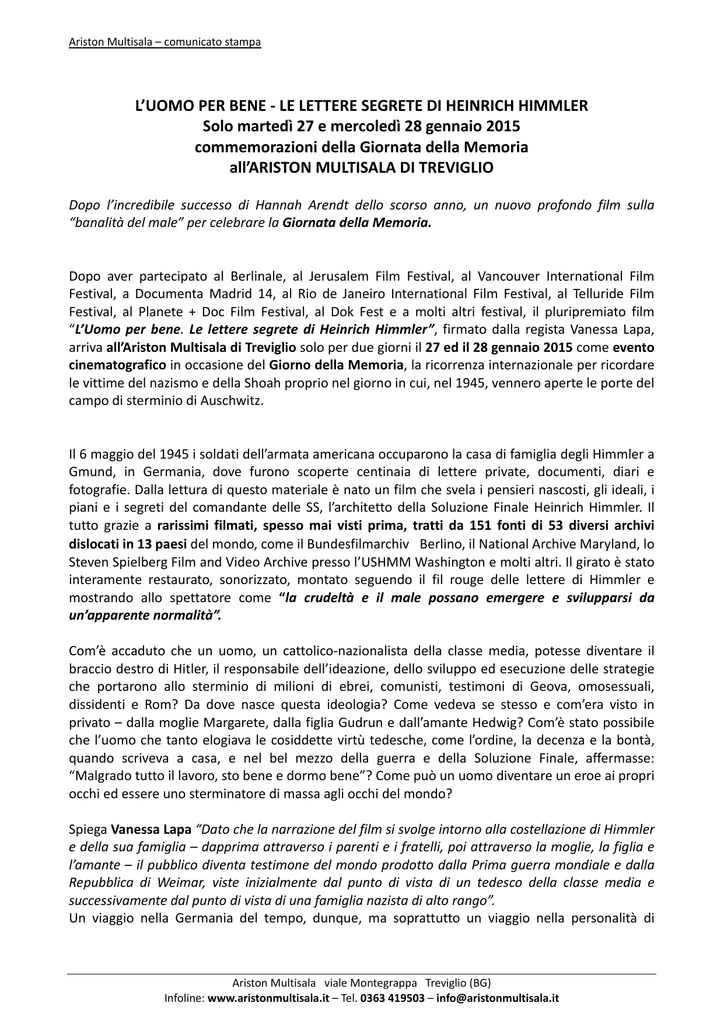 Ariston Multisala – comunicato stampa

L'UOMO PER BENE - LE LETTERE SEGRETE DI HEINRICH HIMMLER
Solo martedì 27 e mercoledì 28 gennaio 2015
commemorazioni della Giornata della Memoria
all'ARISTON MULTISALA DI TREVIGLIO

Dopo l'incredibile successo di Hannah Arendt dello scorso anno, un nuovo profondo film sulla "banalità del male" per celebrare la Giornata della Memoria.

Dopo aver partecipato al Berlinale, al Jerusalem Film Festival, al Vancouver International Film Festival, a Documenta Madrid 14, al Rio de Janeiro International Film Festival, al Telluride Film Festival, al Planete + Doc Film Festival, al Dok Fest e a molti altri festival, il pluripremiato film "L'Uomo per bene. Le lettere segrete di Heinrich Himmler", firmato dalla regista Vanessa Lapa, arriva all'Ariston Multisala di Treviglio solo per due giorni il 27 ed il 28 gennaio 2015 come evento cinematografico in occasione del Giorno della Memoria, la ricorrenza internazionale per ricordare le vittime del nazismo e della Shoah proprio nel giorno in cui, nel 1945, vennero aperte le porte del campo di sterminio di Auschwitz.

Il 6 maggio del 1945 i soldati dell'armata americana occuparono la casa di famiglia degli Himmler a Gmund, in Germania, dove furono scoperte centinaia di lettere private, documenti, diari e fotografie. Dalla lettura di questo materiale è nato un film che svela i pensieri nascosti, gli ideali, i piani e i segreti del comandante delle SS, l'architetto della Soluzione Finale Heinrich Himmler. Il tutto grazie a rarissimi filmati, spesso mai visti prima, tratti da 151 fonti di 53 diversi archivi dislocati in 13 paesi del mondo, come il Bundesfilmarchiv Berlino, il National Archive Maryland, lo Steven Spielberg Film and Video Archive presso l'USHMM Washington e molti altri. Il girato è stato interamente restaurato, sonorizzato, montato seguendo il fil rouge delle lettere di Himmler e mostrando allo spettatore come "la crudeltà e il male possano emergere e svilupparsi da un'apparente normalità".

Com'è accaduto che un uomo, un cattolico-nazionalista della classe media, potesse diventare il braccio destro di Hitler, il responsabile dell'ideazione, dello sviluppo ed esecuzione delle strategie che portarono allo sterminio di milioni di ebrei, comunisti, testimoni di Geova, omosessuali, dissidenti e Rom? Da dove nasce questa ideologia? Come vedeva se stesso e com'era visto in privato – dalla moglie Margarete, dalla figlia Gudrun e dall'amante Hedwig? Com'è stato possibile che l'uomo che tanto elogiava le cosiddette virtù tedesche, come l'ordine, la decenza e la bontà, quando scriveva a casa, e nel bel mezzo della guerra e della Soluzione Finale, affermasse: "Malgrado tutto il lavoro, sto bene e dormo bene"? Come può un uomo diventare un eroe ai propri occhi ed essere uno sterminatore di massa agli occhi del mondo?

Spiega Vanessa Lapa "Dato che la narrazione del film si svolge intorno alla costellazione di Himmler e della sua famiglia – dapprima attraverso i parenti e i fratelli, poi attraverso la moglie, la figlia e l'amante – il pubblico diventa testimone del mondo prodotto dalla Prima guerra mondiale e dalla Repubblica di Weimar, viste inizialmente dal punto di vista di un tedesco della classe media e successivamente dal punto di vista di una famiglia nazista di alto rango".
Un viaggio nella Germania del tempo, dunque, ma soprattutto un viaggio nella personalità di

Ariston Multisala viale Montegrappa Treviglio (BG)
Infoline: www.aristonmultisala.it – Tel. 0363 419503 – info@aristonmultisala.it